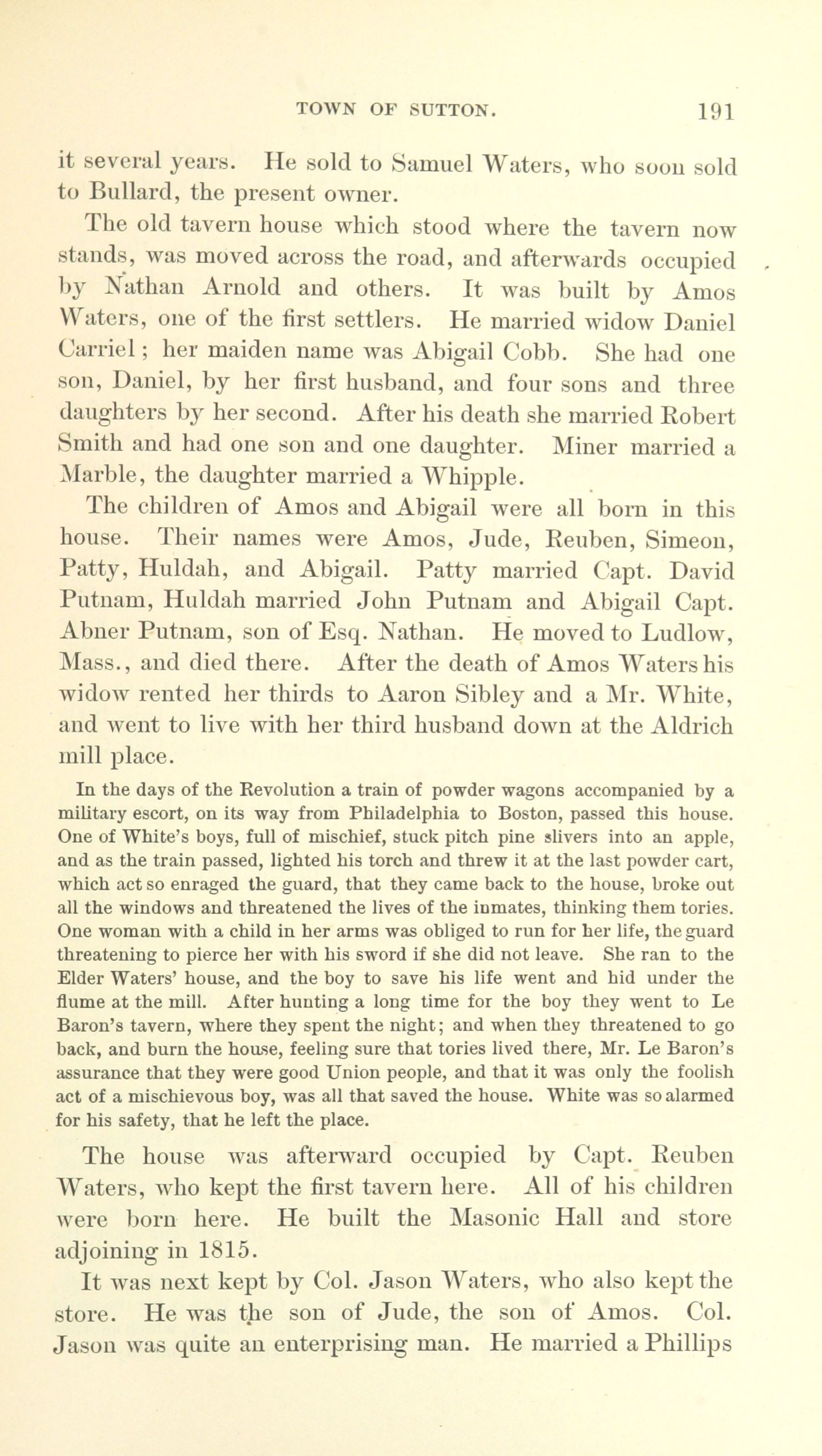 TOWN OF SUTTON. 191

it several years. He sold to Samuel Waters, who soon sold to Bullard, the present owner.

The old tavern house which stood where the tavern now stands, was moved across the road, and afterwards occupied by Nathan Arnold and others. It was built by Amos Waters, one of the first settlers. He married widow Daniel Carriel; her maiden name was Abigail Cobb. She had one son, Daniel, by her first husband, and four sons and three daughters by her second. After his death she married Robert Smith and had one son and one daughter. Miner married a Marble, the daughter married a Whipple.

The children of Amos and Abigail were all born in this house. Their names were Amos, Jude, Reuben, Simeon, Patty, Huldah, and Abigail. Patty married Capt. David Putnam, Huldah married John Putnam and Abigail Capt. Abner Putnam, son of Esq. Nathan. He moved to Ludlow, Mass., and died there. After the death of Amos Waters his widow rented her thirds to Aaron Sibley and a Mr. White, and went to live with her third husband down at the Aldrich mill place.

In the days of the Revolution a train of powder wagons accompanied by a military escort, on its way from Philadelphia to Boston, passed this house. One of White's boys, full of mischief, stuck pitch pine slivers into an apple, and as the train passed, lighted his torch and threw it at the last powder cart, which act so enraged the guard, that they came back to the house, broke out all the windows and threatened the lives of the inmates, thinking them tories. One woman with a child in her arms was obliged to run for her life, the guard threatening to pierce her with his sword if she did not leave. She ran to the Elder Waters' house, and the boy to save his life went and hid under the flume at the mill. After hunting a long time for the boy they went to Le Baron's tavern, where they spent the night; and when they threatened to go back, and burn the house, feeling sure that tories lived there, Mr. Le Baron's assurance that they were good Union people, and that it was only the foolish act of a mischievous boy, was all that saved the house. White was so alarmed for his safety, that he left the place.

The house was afterward occupied by Capt. Reuben Waters, who kept the first tavern here. All of his children were born here. He built the Masonic Hall and store adjoining in 1815.

It was next kept by Col. Jason Waters, who also kept the store. He was the son of Jude, the son of Amos. Col. Jason was quite an enterprising man. He married a Phillips